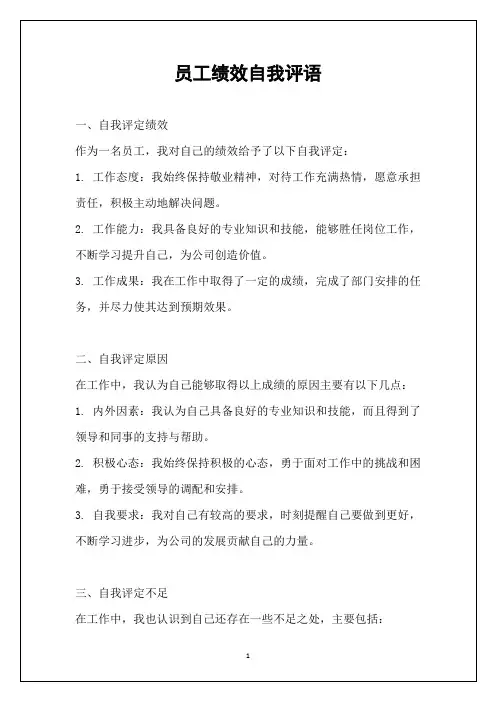 员工绩效自我评语

一、自我评定绩效

作为一名员工，我对自己的绩效给予了以下自我评定：

1. 工作态度：我始终保持敬业精神，对待工作充满热情，愿意承担责任，积极主动地解决问题。

2. 工作能力：我具备良好的专业知识和技能，能够胜任岗位工作，不断学习提升自己，为公司创造价值。

3. 工作成果：我在工作中取得了一定的成绩，完成了部门安排的任务，并尽力使其达到预期效果。

二、自我评定原因

在工作中，我认为自己能够取得以上成绩的原因主要有以下几点：

1. 内外因素：我认为自己具备良好的专业知识和技能，而且得到了领导和同事的支持与帮助。

2. 积极心态：我始终保持积极的心态，勇于面对工作中的挑战和困难，勇于接受领导的调配和安排。

3. 自我要求：我对自己有较高的要求，时刻提醒自己要做到更好，不断学习进步，为公司的发展贡献自己的力量。

三、自我评定不足

在工作中，我也认识到自己还存在一些不足之处，主要包括：

1